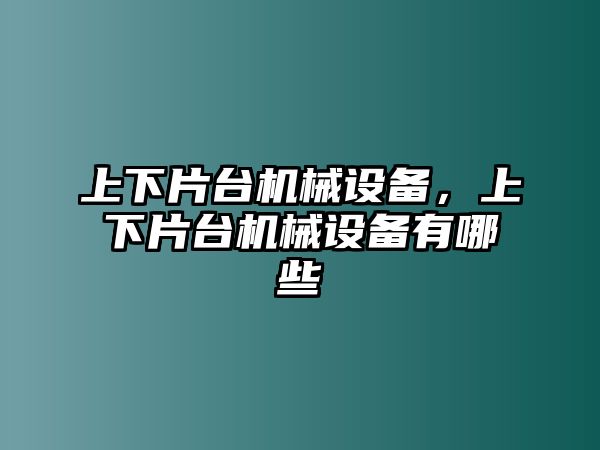 上下片台机械设备，上下片台机械设备有哪些